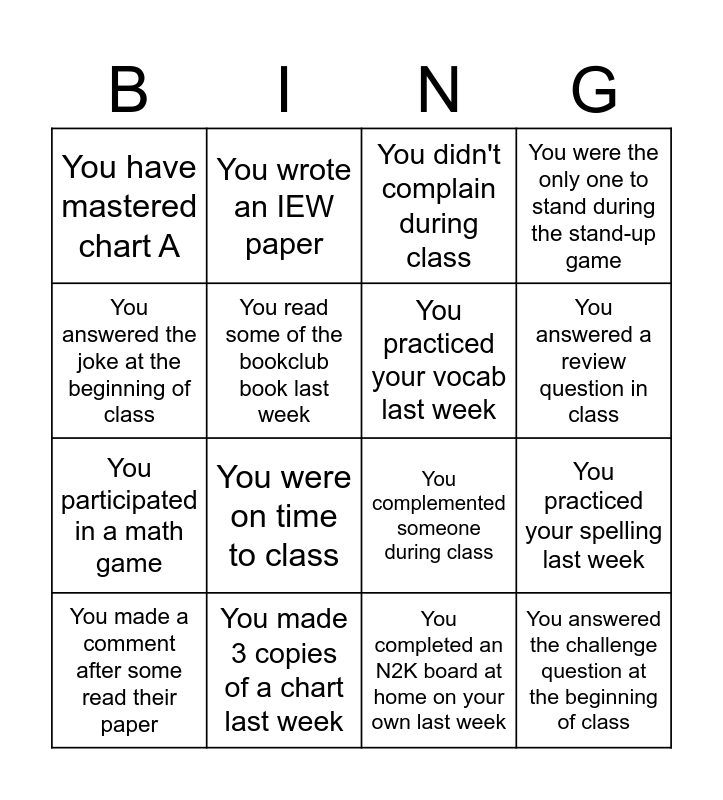 | B | I | N | G |
|---|---|---|---|
| You have mastered chart A | You wrote an IEW paper | You didn't complain during class | You were the only one to stand during the stand-up game |
| You answered the joke at the beginning of class | You read some of the bookclub book last week | You practiced your vocab last week | You answered a review question in class |
| You participated in a math game | You were on time to class | You complemented someone during class | You practiced your spelling last week |
| You made a comment after some read their paper | You made 3 copies of a chart last week | You completed an N2K board at home on your own last week | You answered the challenge question at the beginning of class |